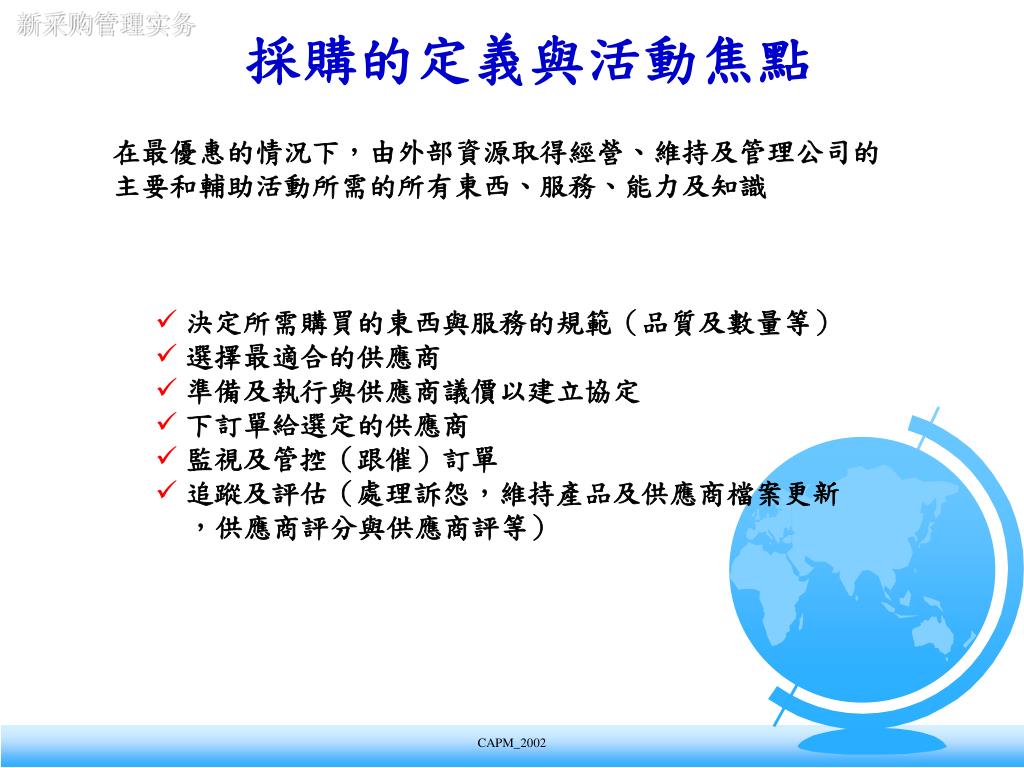 新采购管理实务

採購的定義與活動焦點

在最優惠的情況下，由外部資源取得經營、維持及管理公司的主要和輔助活動所需的所有東西、服務、能力及知識

✓ 決定所需購買的東西與服務的規範（品質及數量等）
✓ 選擇最適合的供應商
✓ 準備及執行與供應商議價以建立協定
✓ 下訂單給選定的供應商
✓ 監視及管控（跟催）訂單
✓ 追蹤及評估（處理訴怨，維持產品及供應商檔案更新，供應商評分與供應商評等）

CAPM_2002